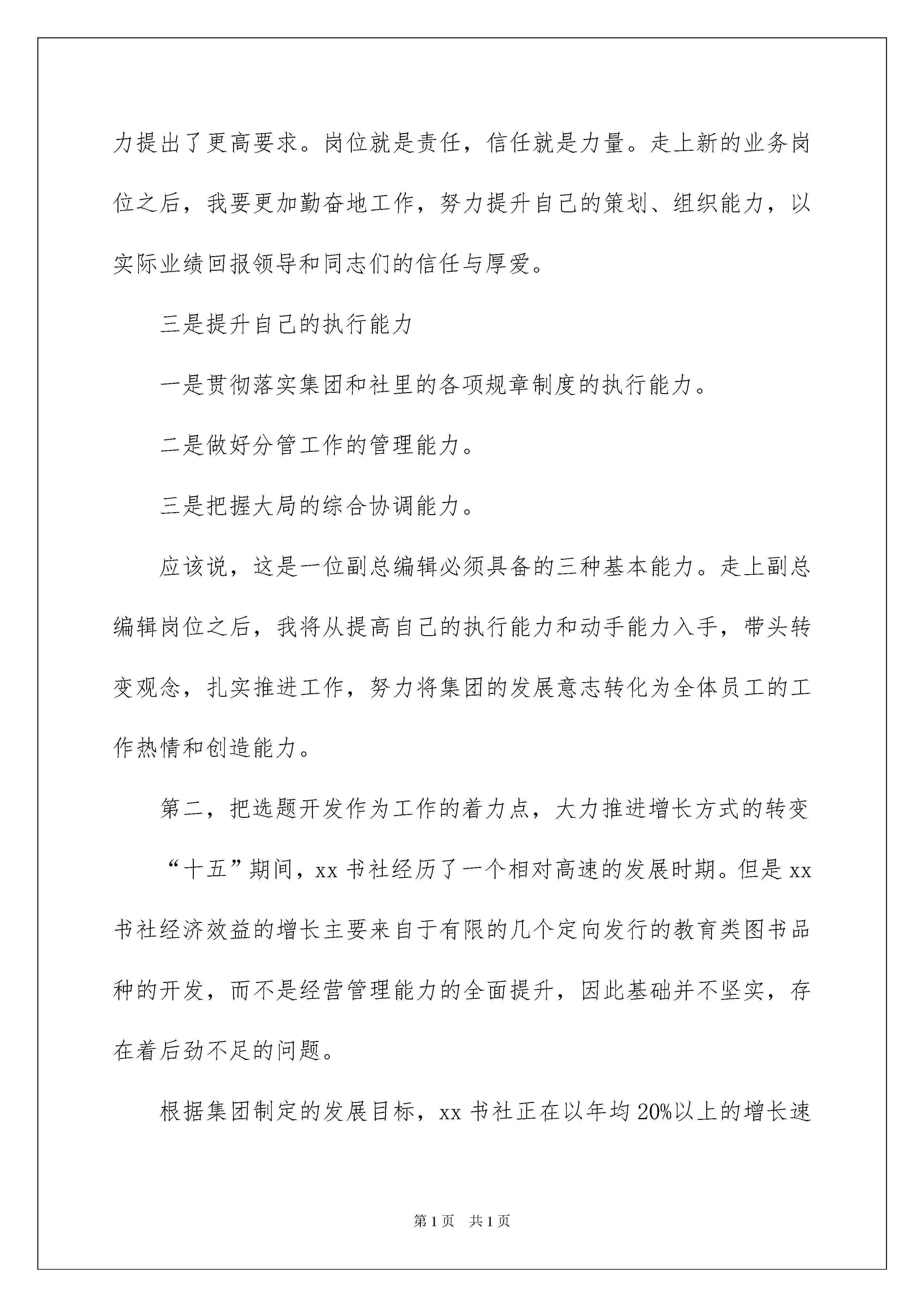 力提出了更高要求。岗位就是责任，信任就是力量。走上新的业务岗位之后，我要更加勤奋地工作，努力提升自己的策划、组织能力，以实际业绩回报领导和同志们的信任与厚爱。

三是提升自己的执行能力

一是贯彻落实集团和社里的各项规章制度的执行能力。

二是做好分管工作的管理能力。

三是把握大局的综合协调能力。

应该说，这是一位副总编辑必须具备的三种基本能力。走上副总编辑岗位之后，我将从提高自己的执行能力和动手能力入手，带头转变观念，扎实推进工作，努力将集团的发展意志转化为全体员工的工作热情和创造能力。

第二，把选题开发作为工作的着力点，大力推进增长方式的转变

“十五”期间，xx书社经历了一个相对高速的发展时期。但是xx书社经济效益的增长主要来自于有限的几个定向发行的教育类图书品种的开发，而不是经营管理能力的全面提升，因此基础并不坚实，存在着后劲不足的问题。

根据集团制定的发展目标，xx书社正在以年均20%以上的增长速

第1页 共1页